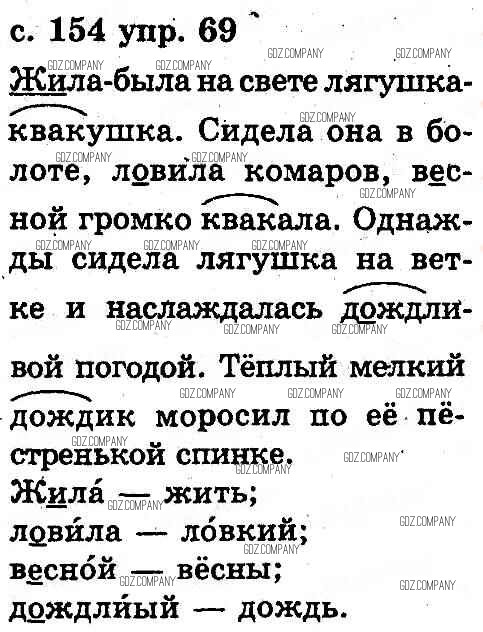 с. 154 упр. 69

Жила-была на свете лягушка-квакушка. Сидела она в болоте, ловила комаров, весной громко квакала. Однажды сидела лягушка на ветке и наслаждалась дождливой погодой. Тёплый мелкий дождик моросил по её пёстренькой спинке.

Жила́ — жить;
лови́ла — ло́вкий;
весно́й — вёсны;
дождли́ый — дождь.

GDZ.COMPANY